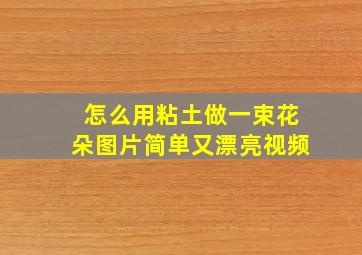 怎么用粘土做一束花朵图片简单又漂亮视频